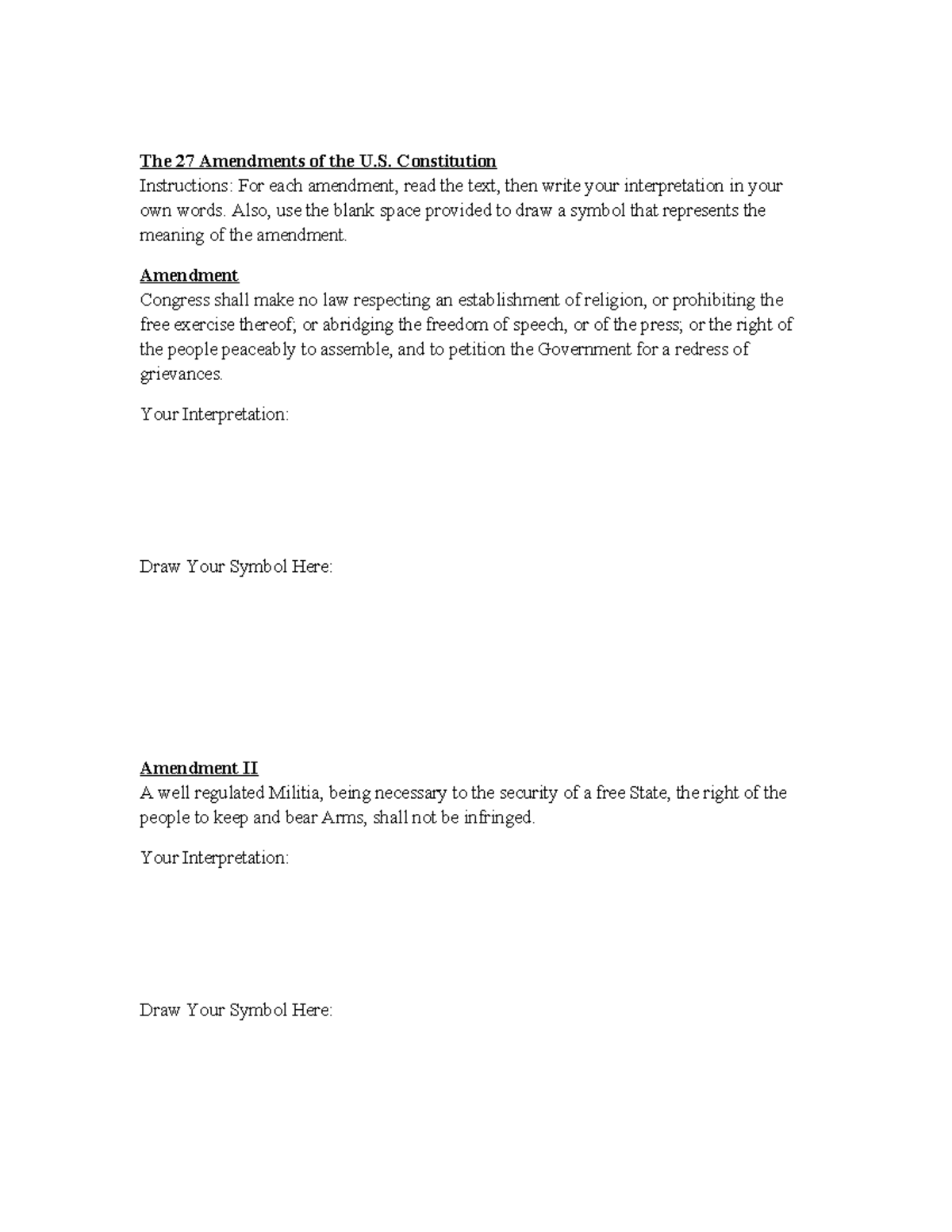 The 27 Amendments of the U.S. Constitution
Instructions: For each amendment, read the text, then write your interpretation in your own words. Also, use the blank space provided to draw a symbol that represents the meaning of the amendment.

Amendment
Congress shall make no law respecting an establishment of religion, or prohibiting the free exercise thereof; or abridging the freedom of speech, or of the press; or the right of the people peaceably to assemble, and to petition the Government for a redress of grievances.

Your Interpretation:

Draw Your Symbol Here:

Amendment II
A well regulated Militia, being necessary to the security of a free State, the right of the people to keep and bear Arms, shall not be infringed.

Your Interpretation:

Draw Your Symbol Here: